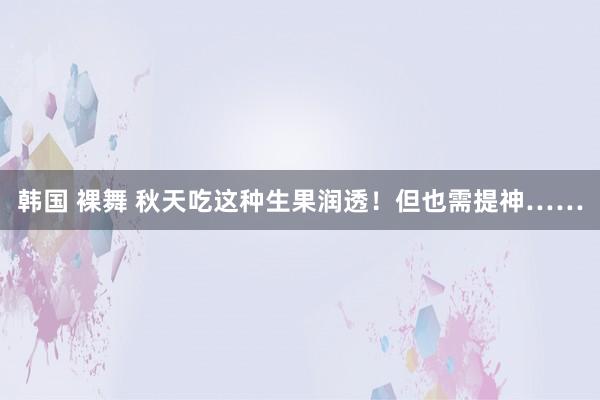 韩国 裸舞 秋天吃这种生果润透！但也需提神……